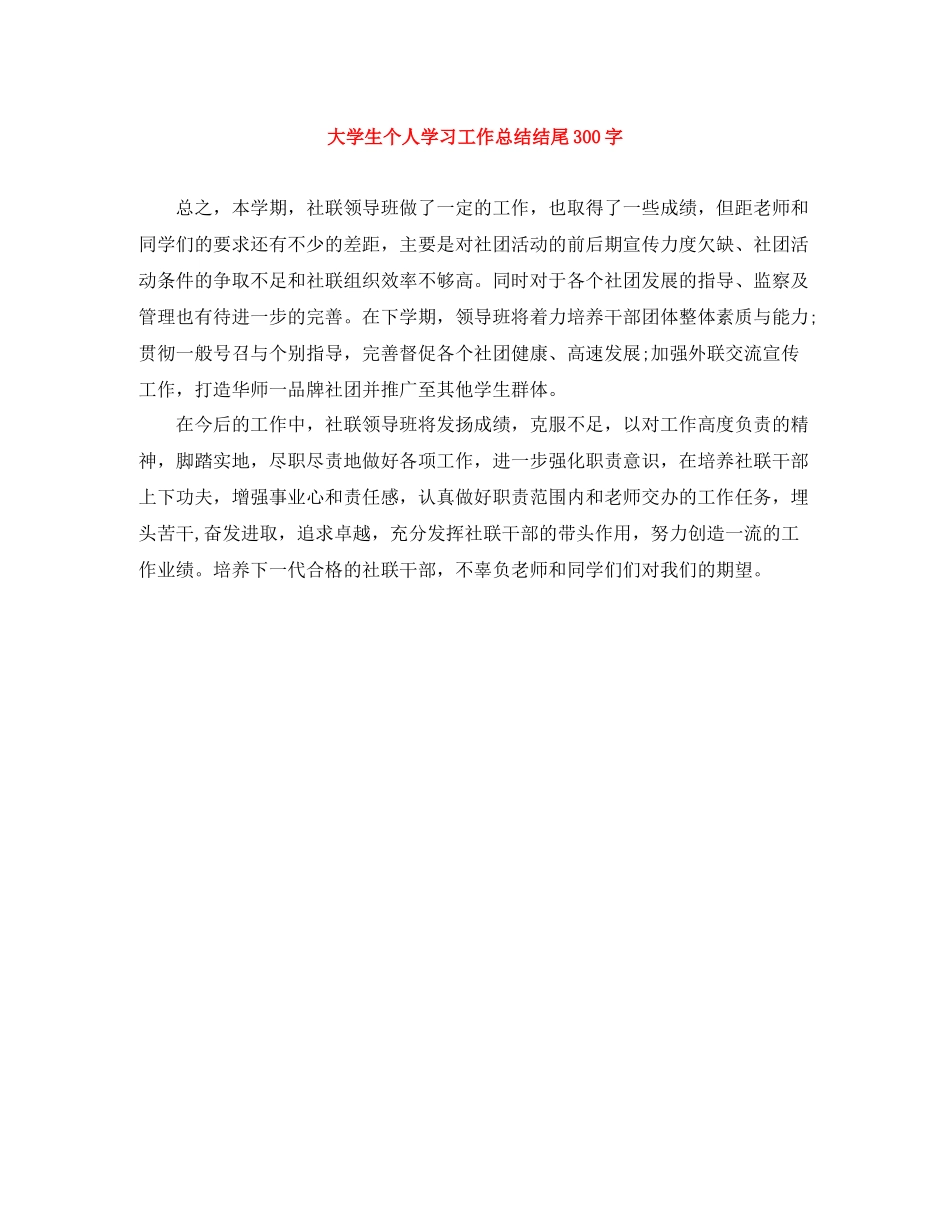 大学生个人学习工作总结结尾300字

总之，本学期，社联领导班做了一定的工作，也取得了一些成绩，但距老师和同学们的要求还有不少的差距，主要是对社团活动的前后期宣传力度欠缺、社团活动条件的争取不足和社联组织效率不够高。同时对于各个社团发展的指导、监察及管理也有待进一步的完善。在下学期，领导班将着力培养干部团体整体素质与能力;贯彻一般号召与个别指导，完善督促各个社团健康、高速发展;加强外联交流宣传工作，打造华师一品牌社团并推广至其他学生群体。

在今后的工作中，社联领导班将发扬成绩，克服不足，以对工作高度负责的精神，脚踏实地，尽职尽责地做好各项工作，进一步强化职责意识，在培养社联干部上下功夫，增强事业心和责任感，认真做好职责范围内和老师交办的工作任务，埋头苦干,奋发进取，追求卓越，充分发挥社联干部的带头作用，努力创造一流的工作业绩。培养下一代合格的社联干部，不辜负老师和同学们们对我们的期望。